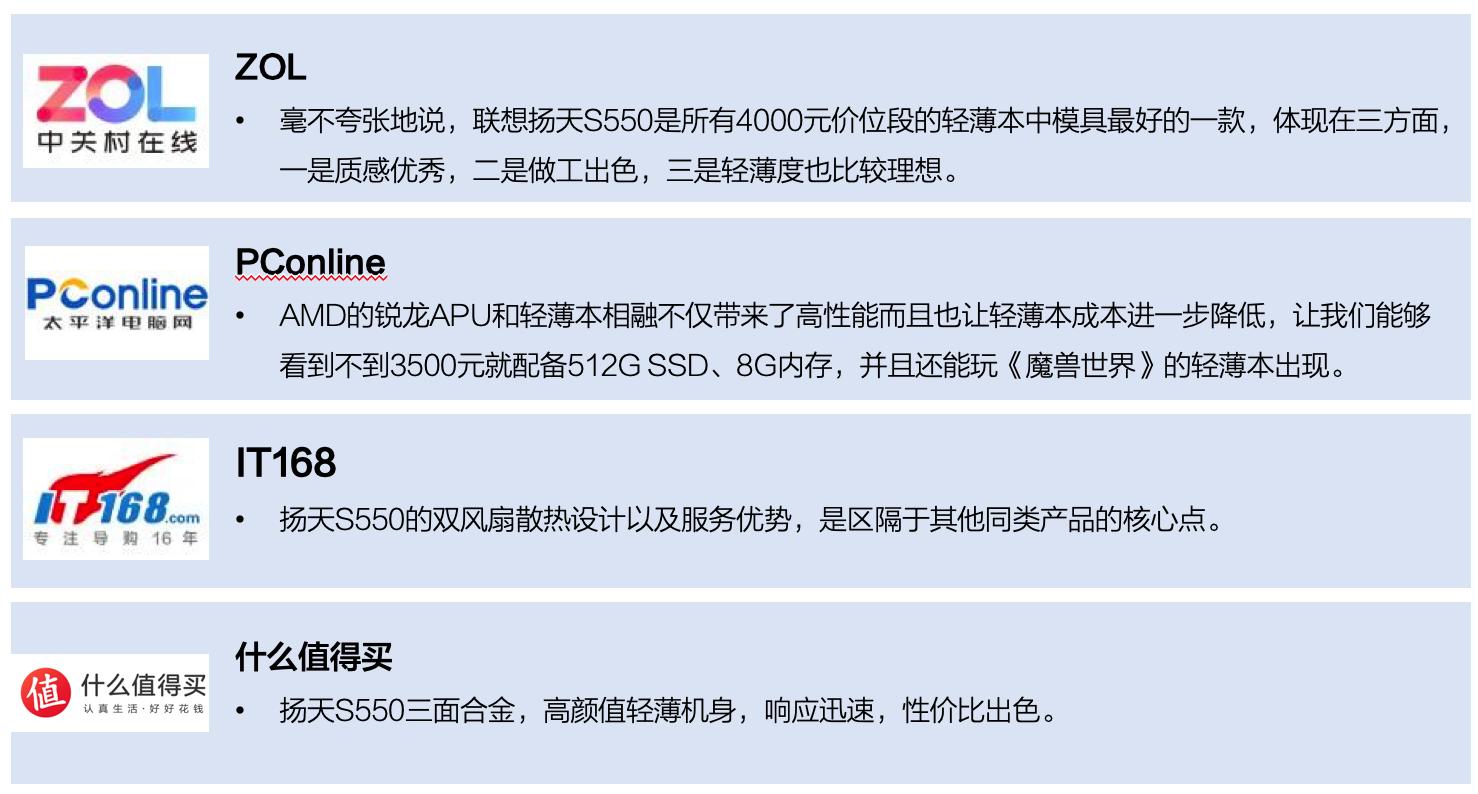 ZOL
中关村在线

ZOL

• 毫不夸张地说，联想扬天S550是所有4000元价位段的轻薄本中模具最好的一款，体现在三方面，一是质感优秀，二是做工出色，三是轻薄度也比较理想。

PConline
太平洋电脑网

PConline

• AMD的锐龙APU和轻薄本相融不仅带来了高性能而且也让轻薄本成本进一步降低，让我们能够看到不到3500元就配备512G SSD、8G内存，并且还能玩《魔兽世界》的轻薄本出现。

IT168.com
专注导购16年

IT168

• 扬天S550的双风扇散热设计以及服务优势，是区隔于其他同类产品的核心点。

值 什么值得买
认真生活·好好花钱

什么值得买

• 扬天S550三面合金，高颜值轻薄机身，响应迅速，性价比出色。